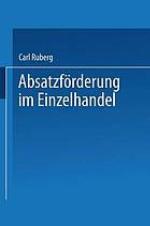 Carl Ruberg

Absatzförderung im Einzelhandel